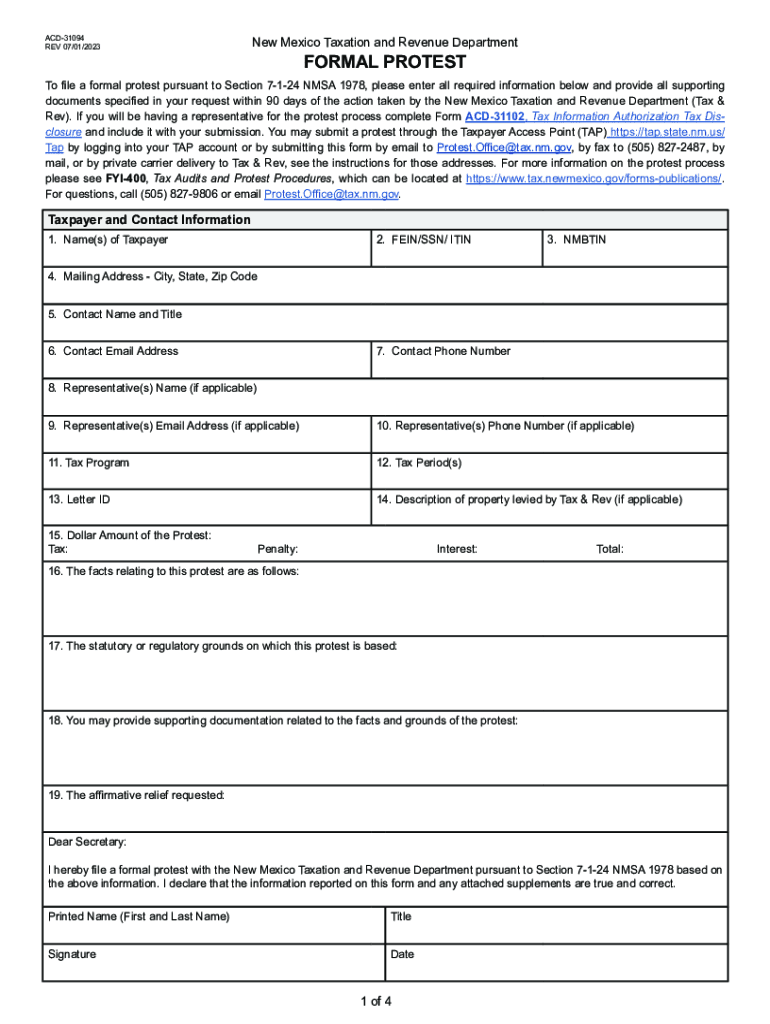 ACD-31094
REV 07/01/2023

New Mexico Taxation and Revenue Department

FORMAL PROTEST

To file a formal protest pursuant to Section 7-1-24 NMSA 1978, please enter all required information below and provide all supporting documents specified in your request within 90 days of the action taken by the New Mexico Taxation and Revenue Department (Tax & Rev). If you will be having a representative for the protest process complete Form ACD-31102, Tax Information Authorization Tax Disclosure and include it with your submission. You may submit a protest through the Taxpayer Access Point (TAP) https://tap.state.nm.us/Tap by logging into your TAP account or by submitting this form by email to Protest.Office@tax.nm.gov, by fax to (505) 827-2487, by mail, or by private carrier delivery to Tax & Rev, see the instructions for those addresses. For more information on the protest process please see FYI-400, Tax Audits and Protest Procedures, which can be located at https://www.tax.newmexico.gov/forms-publications/. For questions, call (505) 827-9806 or email Protest.Office@tax.nm.gov.

Taxpayer and Contact Information

1. Name(s) of Taxpayer
2. FEIN/SSN/ ITIN
3. NMBTIN

4. Mailing Address - City, State, Zip Code

5. Contact Name and Title

6. Contact Email Address
7. Contact Phone Number

8. Representative(s) Name (if applicable)

9. Representative(s) Email Address (if applicable)
10. Representative(s) Phone Number (if applicable)

11. Tax Program
12. Tax Period(s)

13. Letter ID
14. Description of property levied by Tax & Rev (if applicable)

15. Dollar Amount of the Protest:
Tax: Penalty: Interest: Total:

16. The facts relating to this protest are as follows:

17. The statutory or regulatory grounds on which this protest is based:

18. You may provide supporting documentation related to the facts and grounds of the protest:

19. The affirmative relief requested:

Dear Secretary:

I hereby file a formal protest with the New Mexico Taxation and Revenue Department pursuant to Section 7-1-24 NMSA 1978 based on the above information. I declare that the information reported on this form and any attached supplements are true and correct.

Printed Name (First and Last Name)
Title

Signature
Date

1 of 4